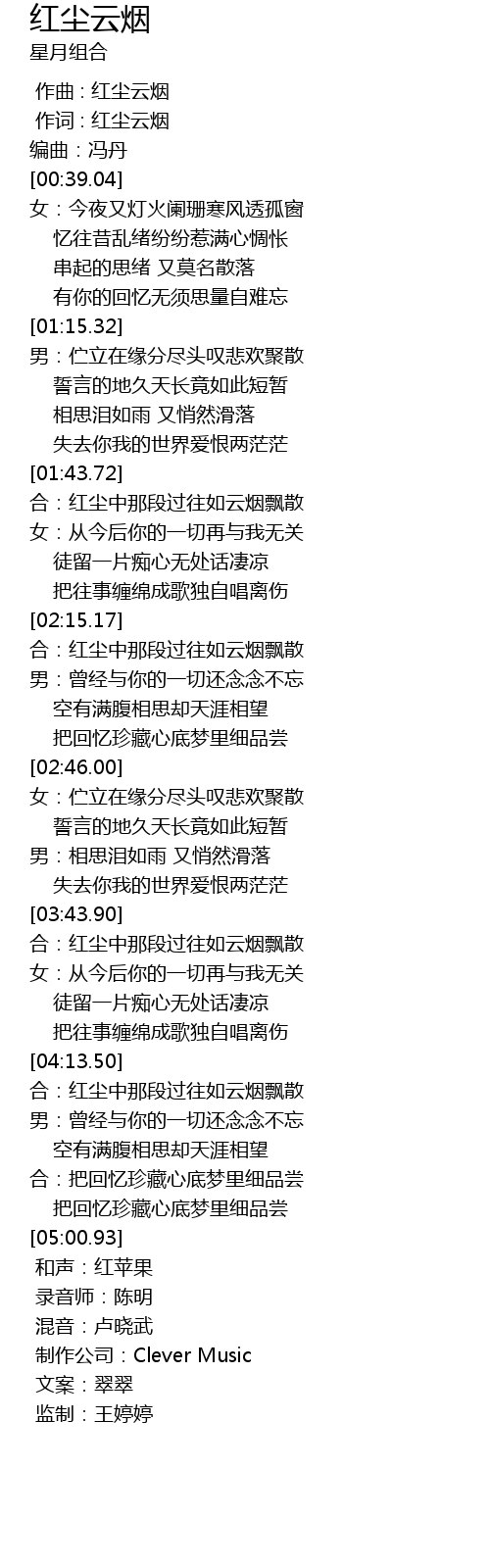 红尘云烟
星月组合

作曲：红尘云烟
作词：红尘云烟
编曲：冯丹
[00:39.04]
女：今夜又灯火阑珊寒风透孤窗
忆往昔乱绪纷纷惹满心惆怅
串起的思绪 又莫名散落
有你的回忆无须思量自难忘
[01:15.32]
男：伫立在缘分尽头叹悲欢聚散
誓言的地久天长竟如此短暂
相思泪如雨 又悄然滑落
失去你我的世界爱恨两茫茫
[01:43.72]
合：红尘中那段过往如云烟飘散
女：从今后你的一切再与我无关
徒留一片痴心无处话凄凉
把往事缠绵成歌独自唱离伤
[02:15.17]
合：红尘中那段过往如云烟飘散
男：曾经与你的一切还念念不忘
空有满腹相思却天涯相望
把回忆珍藏心底梦里细品尝
[02:46.00]
女：伫立在缘分尽头叹悲欢聚散
誓言的地久天长竟如此短暂
男：相思泪如雨 又悄然滑落
失去你我的世界爱恨两茫茫
[03:43.90]
合：红尘中那段过往如云烟飘散
女：从今后你的一切再与我无关
徒留一片痴心无处话凄凉
把往事缠绵成歌独自唱离伤
[04:13.50]
合：红尘中那段过往如云烟飘散
男：曾经与你的一切还念念不忘
空有满腹相思却天涯相望
合：把回忆珍藏心底梦里细品尝
把回忆珍藏心底梦里细品尝
[05:00.93]
和声：红苹果
录音师：陈明
混音：卢晓武
制作公司：Clever Music
文案：翠翠
监制：王婷婷